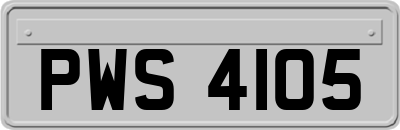 PWS 4105